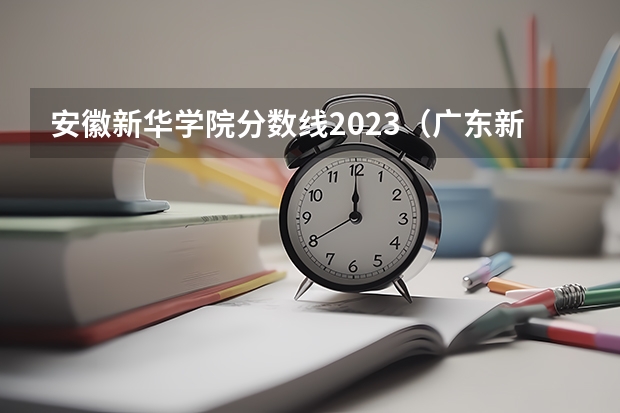 安徽新华学院分数线2023（广东新

12
1
2
3
4
5
6
7
8
9
10
11